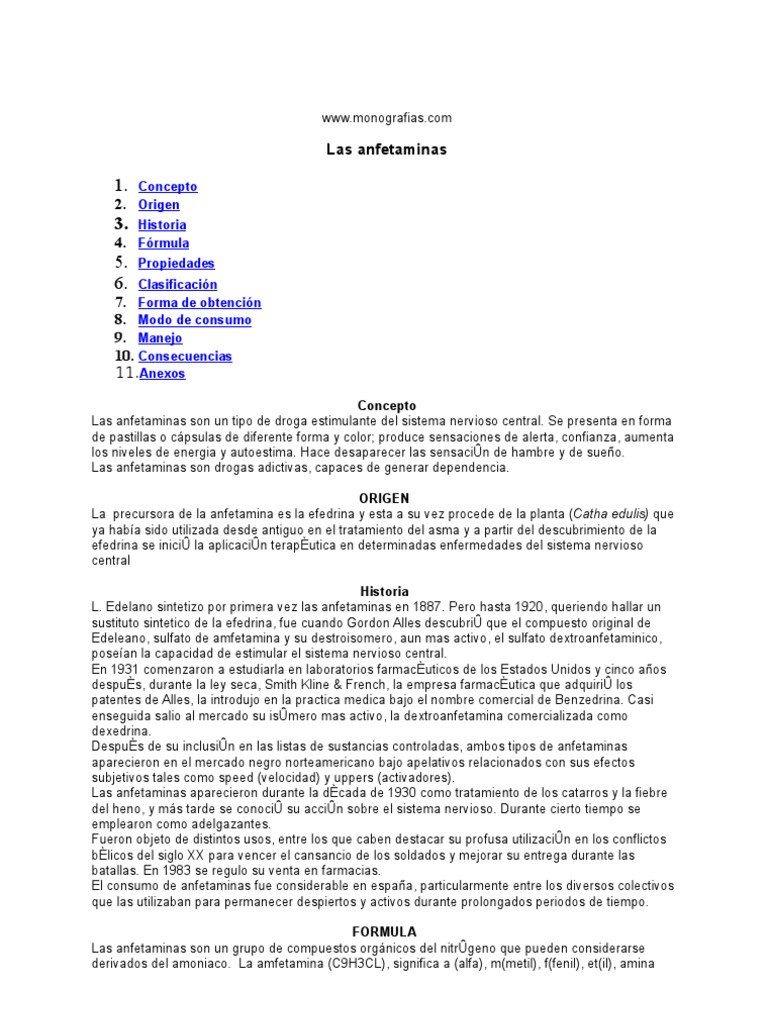 www.monografias.com

Las anfetaminas

1. Concepto
2. Origen
3. Historia
4. Fórmula
5. Propiedades
6. Clasificación
7. Forma de obtención
8. Modo de consumo
9. Manejo
10. Consecuencias
11. Anexos

Concepto

Las anfetaminas son un tipo de droga estimulante del sistema nervioso central. Se presenta en forma de pastillas o cápsulas de diferente forma y color; produce sensaciones de alerta, confianza, aumenta los niveles de energia y autoestima. Hace desaparecer las sensaciÛn de hambre y de sueño.
Las anfetaminas son drogas adictivas, capaces de generar dependencia.

ORIGEN

La precursora de la anfetamina es la efedrina y esta a su vez procede de la planta (Catha edulis) que ya había sido utilizada desde antiguo en el tratamiento del asma y a partir del descubrimiento de la efedrina se iniciÛ la aplicaciÛn terapÈutica en determinadas enfermedades del sistema nervioso central

Historia

L. Edelano sintetizo por primera vez las anfetaminas en 1887. Pero hasta 1920, queriendo hallar un sustituto sintetico de la efedrina, fue cuando Gordon Alles descubriÛ que el compuesto original de Edeleano, sulfato de amfetamina y su destroisomero, aun mas activo, el sulfato dextroanfetaminico, poseían la capacidad de estimular el sistema nervioso central.
En 1931 comenzaron a estudiarla en laboratorios farmacÈuticos de los Estados Unidos y cinco años despuÈs, durante la ley seca, Smith Kline & French, la empresa farmacÈutica que adquiriÛ los patentes de Alles, la introdujo en la practica medica bajo el nombre comercial de Benzedrina. Casi enseguida salio al mercado su isÛmero mas activo, la dextroanfetamina comercializada como dexedrina.
DespuÈs de su inclusiÛn en las listas de sustancias controladas, ambos tipos de anfetaminas aparecieron en el mercado negro norteamericano bajo apelativos relacionados con sus efectos subjetivos tales como speed (velocidad) y uppers (activadores).
Las anfetaminas aparecieron durante la dÈcada de 1930 como tratamiento de los catarros y la fiebre del heno, y más tarde se conociÛ su acciÛn sobre el sistema nervioso. Durante cierto tiempo se emplearon como adelgazantes.
Fueron objeto de distintos usos, entre los que caben destacar su profusa utilizaciÛn en los conflictos bÈlicos del siglo XX para vencer el cansancio de los soldados y mejorar su entrega durante las batallas. En 1983 se regulo su venta en farmacias.
El consumo de anfetaminas fue considerable en españa, particularmente entre los diversos colectivos que las utilizaban para permanecer despiertos y activos durante prolongados periodos de tiempo.

FORMULA

Las anfetaminas son un grupo de compuestos orgánicos del nitrÛgeno que pueden considerarse derivados del amoniaco. La amfetamina (C9H3CL), significa a (alfa), m(metil), f(fenil), et(il), amina